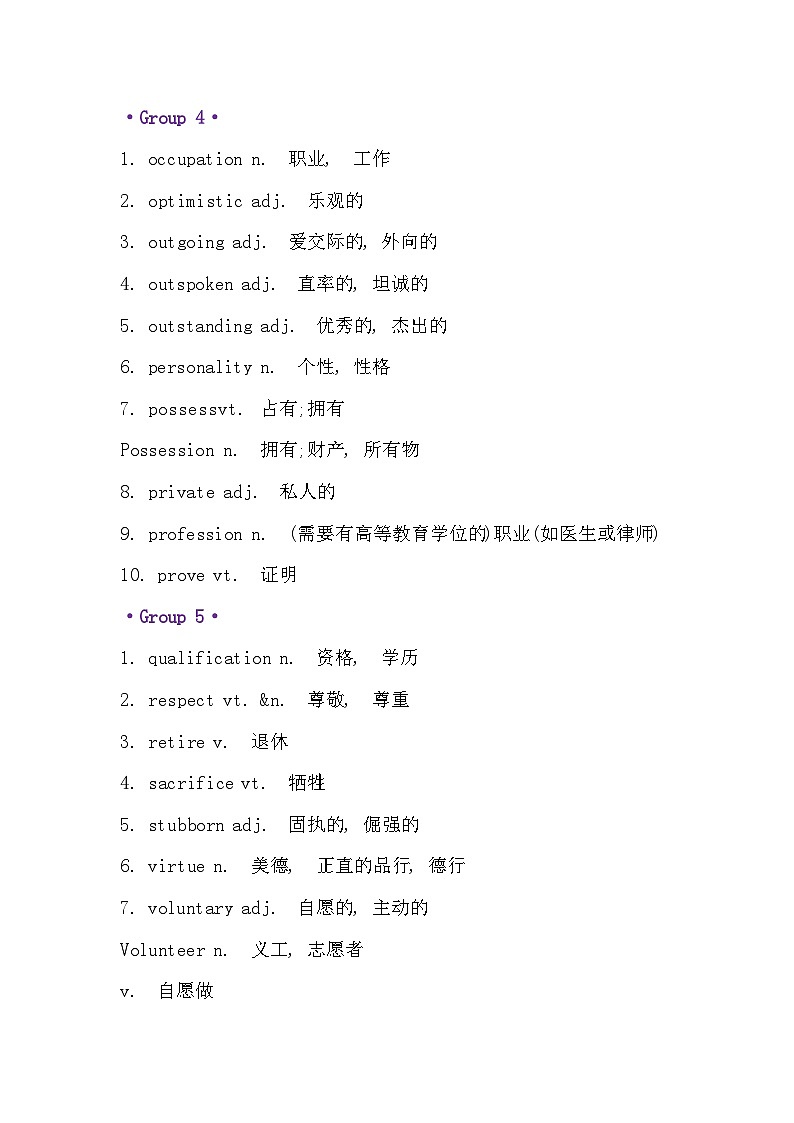 •Group 4•

1. occupation n. 职业, 工作

2. optimistic adj. 乐观的

3. outgoing adj. 爱交际的, 外向的

4. outspoken adj. 直率的, 坦诚的

5. outstanding adj. 优秀的, 杰出的

6. personality n. 个性, 性格

7. possessvt. 占有;拥有

Possession n. 拥有;财产, 所有物

8. private adj. 私人的

9. profession n. (需要有高等教育学位的)职业(如医生或律师)

10. prove vt. 证明

•Group 5•

1. qualification n. 资格, 学历

2. respect vt. &n. 尊敬, 尊重

3. retire v. 退休

4. sacrifice vt. 牺牲

5. stubborn adj. 固执的, 倔强的

6. virtue n. 美德, 正直的品行, 德行

7. voluntary adj. 自愿的, 主动的

Volunteer n. 义工, 志愿者

v. 自愿做